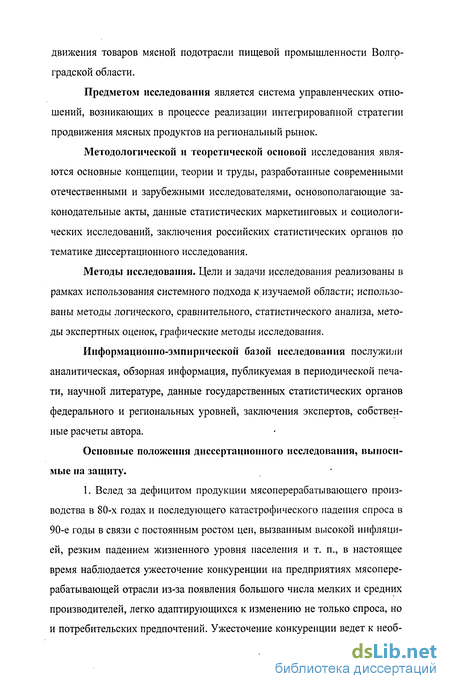 движения товаров мясной подотрасли пищевой промышленности Волгоградской области.

Предметом исследования является система управленческих отношений, возникающих в процессе реализации интегрированной стратегии продвижения мясных продуктов на региональный рынок.

Методологической и теоретической основой исследования являются основные концепции, теории и труды, разработанные современными отечественными и зарубежными исследователями, основополагающие законодательные акты, данные статистических маркетинговых и социологических исследований, заключения российских статистических органов по тематике диссертационного исследования.

Методы исследования. Цели и задачи исследования реализованы в рамках использования системного подхода к изучаемой области; использованы методы логического, сравнительного, статистического анализа, методы экспертных оценок, графические методы исследования.

Информационно-эмпирической базой исследования послужили аналитическая, обзорная информация, публикуемая в периодической печати, научной литературе, данные государственных статистических органов федерального и региональных уровней, заключения экспертов, собственные расчеты автора.

Основные положения диссертационного исследования, выносимые на защиту.

1. Вслед за дефицитом продукции мясоперерабатывающего производства в 80-х годах и последующего катастрофического падения спроса в 90-е годы в связи с постоянным ростом цен, вызванным высокой инфляцией, резким падением жизненного уровня населения и т. п., в настоящее время наблюдается ужесточение конкуренции на предприятиях мясоперерабатывающей отрасли из-за появления большого числа мелких и средних производителей, легко адаптирующихся к изменению не только спроса, но и потребительских предпочтений. Ужесточение конкуренции ведет к необ-

dsLib.net
библиотека диссертаций